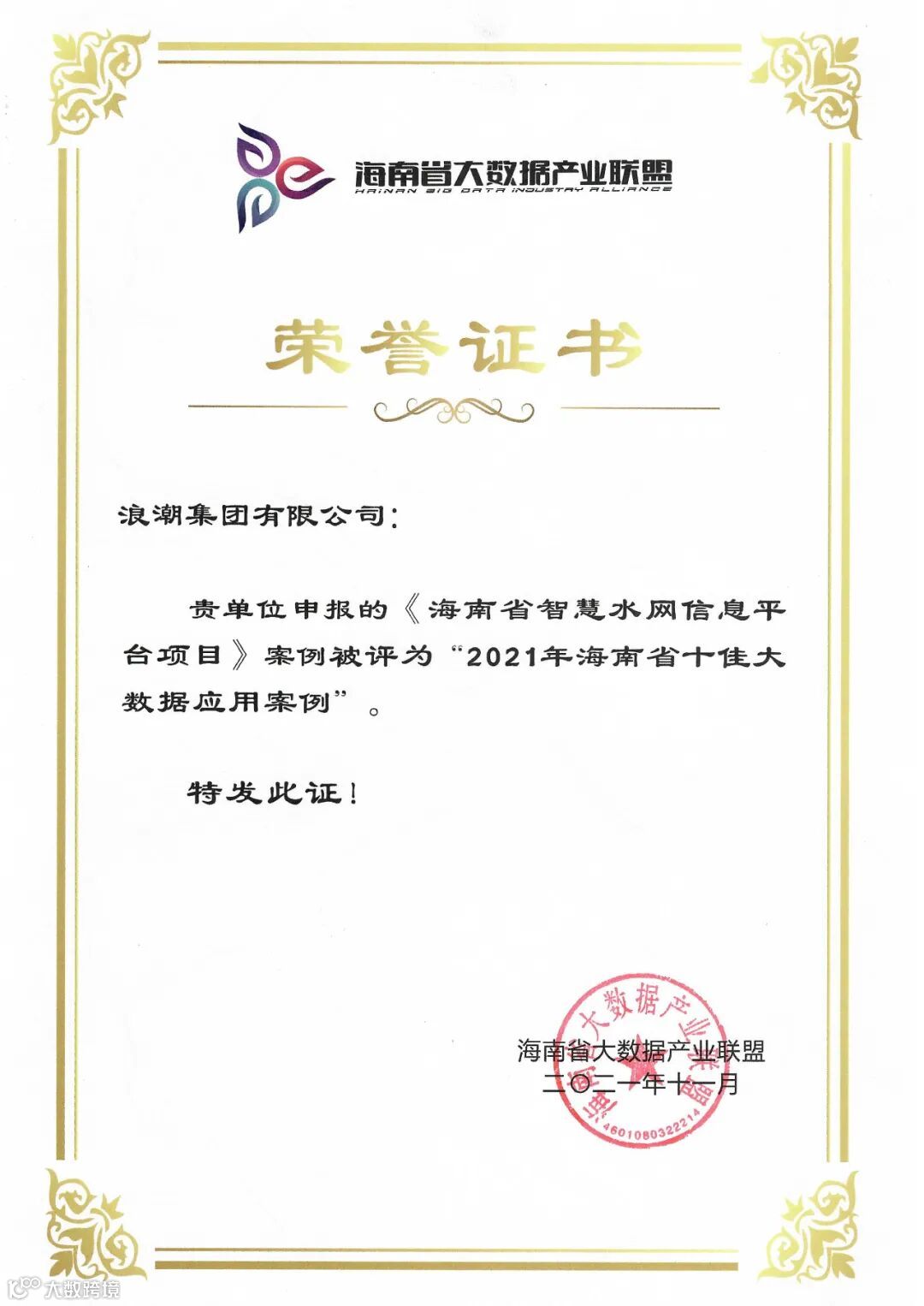 海南省大数据产业联盟
HAINAN BIG DATA INDUSTRY ALLIANCE

荣誉证书

浪潮集团有限公司:

贵单位申报的《海南省智慧水网信息平台项目》案例被评为“2021年海南省十佳大数据应用案例”。

特发此证!

海南省大数据产业联盟
二〇二一年十一月

海南省大数据产业联盟
4601080322214

大数跨境